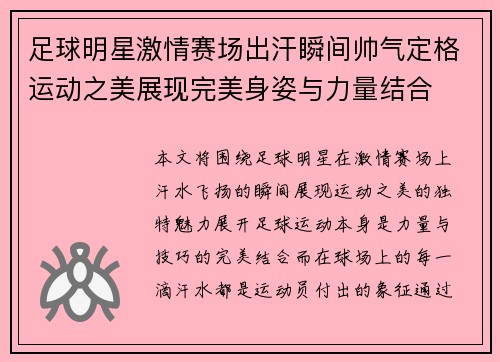 足球明星激情赛场出汗瞬间帅气定格运动之美展现完美身姿与力量结合

本文将围绕足球明星在激情赛场上汗水飞扬的瞬间展现运动之美的独特魅力展开足球运动本身是力量与技巧的完美结合而在球场上的每一滴汗水都是运动员付出的象征通过